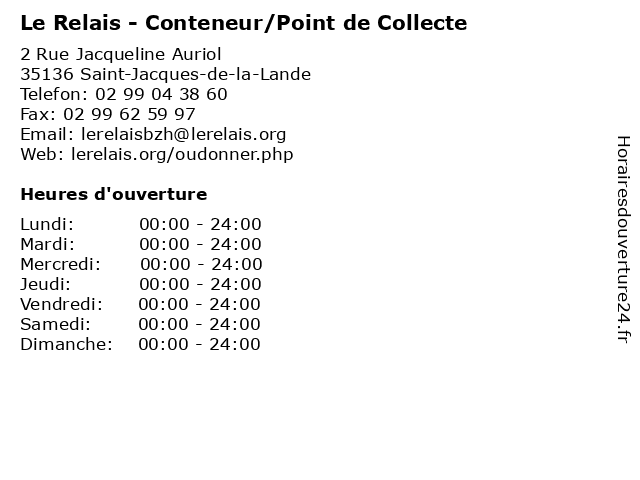 Le Relais - Conteneur/Point de Collecte

2 Rue Jacqueline Auriol
35136 Saint-Jacques-de-la-Lande
Telefon: 02 99 04 38 60
Fax: 02 99 62 59 97
Email: lerelaisbzh@lerelais.org
Web: lerelais.org/oudonner.php

Heures d'ouverture

Lundi: 00:00 - 24:00
Mardi: 00:00 - 24:00
Mercredi: 00:00 - 24:00
Jeudi: 00:00 - 24:00
Vendredi: 00:00 - 24:00
Samedi: 00:00 - 24:00
Dimanche: 00:00 - 24:00

Horairesdouverture24.fr